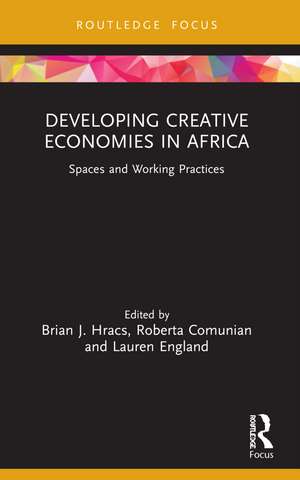 ROUTLEDGE FOCUS

DEVELOPING CREATIVE ECONOMIES IN AFRICA

Spaces and Working Practices

Edited by
Brian J. Hracs, Roberta Comunian and Lauren England

ROUTLEDGE
Focus